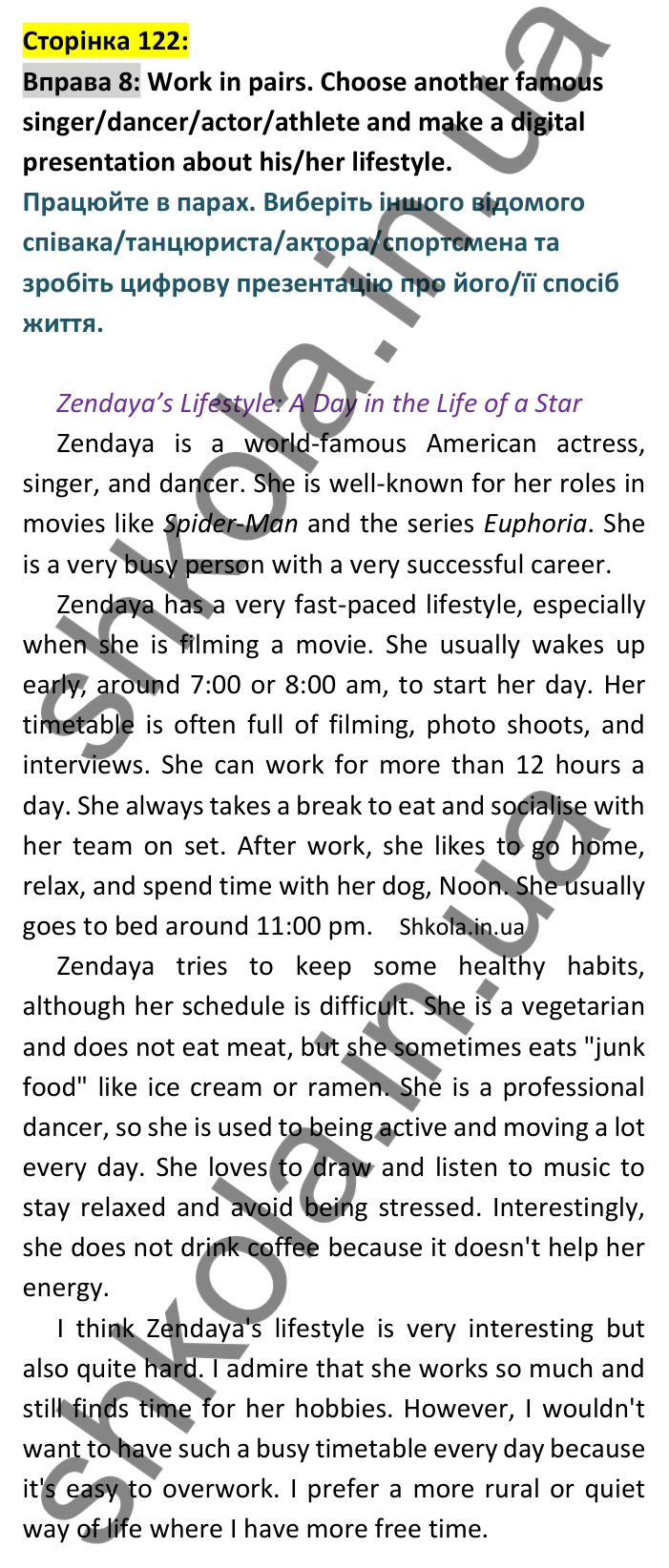 Сторінка 122:
Вправа 8: Work in pairs. Choose another famous singer/dancer/actor/athlete and make a digital presentation about his/her lifestyle.
Працюйте в парах. Виберіть іншого відомого співака/танцюриста/актора/спортсмена та зробіть цифрову презентацію про його/її спосіб життя.

Zendaya's Lifestyle: A Day in the Life of a Star

Zendaya is a world-famous American actress, singer, and dancer. She is well-known for her roles in movies like Spider-Man and the series Euphoria. She is a very busy person with a very successful career.

Zendaya has a very fast-paced lifestyle, especially when she is filming a movie. She usually wakes up early, around 7:00 or 8:00 am, to start her day. Her timetable is often full of filming, photo shoots, and interviews. She can work for more than 12 hours a day. She always takes a break to eat and socialise with her team on set. After work, she likes to go home, relax, and spend time with her dog, Noon. She usually goes to bed around 11:00 pm. Shkola.in.ua

Zendaya tries to keep some healthy habits, although her schedule is difficult. She is a vegetarian and does not eat meat, but she sometimes eats "junk food" like ice cream or ramen. She is a professional dancer, so she is used to being active and moving a lot every day. She loves to draw and listen to music to stay relaxed and avoid being stressed. Interestingly, she does not drink coffee because it doesn't help her energy.

I think Zendaya's lifestyle is very interesting but also quite hard. I admire that she works so much and still finds time for her hobbies. However, I wouldn't want to have such a busy timetable every day because it's easy to overwork. I prefer a more rural or quiet way of life where I have more free time.

shkola.in.ua
shkola.in.ua